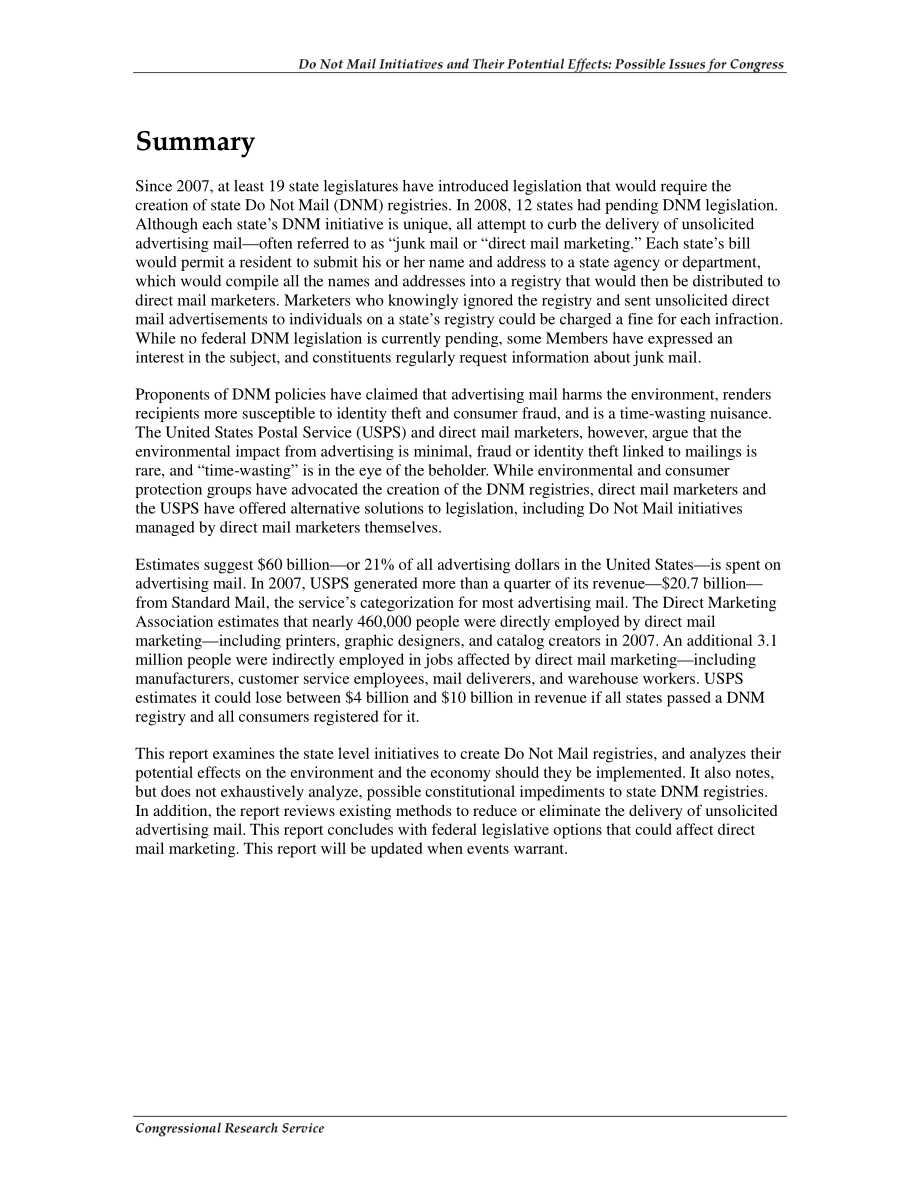 Do Not Mail Initiatives and Their Potential Effects: Possible Issues for Congress

Summary

Since 2007, at least 19 state legislatures have introduced legislation that would require the creation of state Do Not Mail (DNM) registries. In 2008, 12 states had pending DNM legislation. Although each state's DNM initiative is unique, all attempt to curb the delivery of unsolicited advertising mail—often referred to as "junk mail or "direct mail marketing." Each state's bill would permit a resident to submit his or her name and address to a state agency or department, which would compile all the names and addresses into a registry that would then be distributed to direct mail marketers. Marketers who knowingly ignored the registry and sent unsolicited direct mail advertisements to individuals on a state's registry could be charged a fine for each infraction. While no federal DNM legislation is currently pending, some Members have expressed an interest in the subject, and constituents regularly request information about junk mail.

Proponents of DNM policies have claimed that advertising mail harms the environment, renders recipients more susceptible to identity theft and consumer fraud, and is a time-wasting nuisance. The United States Postal Service (USPS) and direct mail marketers, however, argue that the environmental impact from advertising is minimal, fraud or identity theft linked to mailings is rare, and "time-wasting" is in the eye of the beholder. While environmental and consumer protection groups have advocated the creation of the DNM registries, direct mail marketers and the USPS have offered alternative solutions to legislation, including Do Not Mail initiatives managed by direct mail marketers themselves.

Estimates suggest $60 billion—or 21% of all advertising dollars in the United States—is spent on advertising mail. In 2007, USPS generated more than a quarter of its revenue—$20.7 billion—from Standard Mail, the service's categorization for most advertising mail. The Direct Marketing Association estimates that nearly 460,000 people were directly employed by direct mail marketing—including printers, graphic designers, and catalog creators in 2007. An additional 3.1 million people were indirectly employed in jobs affected by direct mail marketing—including manufacturers, customer service employees, mail deliverers, and warehouse workers. USPS estimates it could lose between $4 billion and $10 billion in revenue if all states passed a DNM registry and all consumers registered for it.

This report examines the state level initiatives to create Do Not Mail registries, and analyzes their potential effects on the environment and the economy should they be implemented. It also notes, but does not exhaustively analyze, possible constitutional impediments to state DNM registries. In addition, the report reviews existing methods to reduce or eliminate the delivery of unsolicited advertising mail. This report concludes with federal legislative options that could affect direct mail marketing. This report will be updated when events warrant.

Congressional Research Service